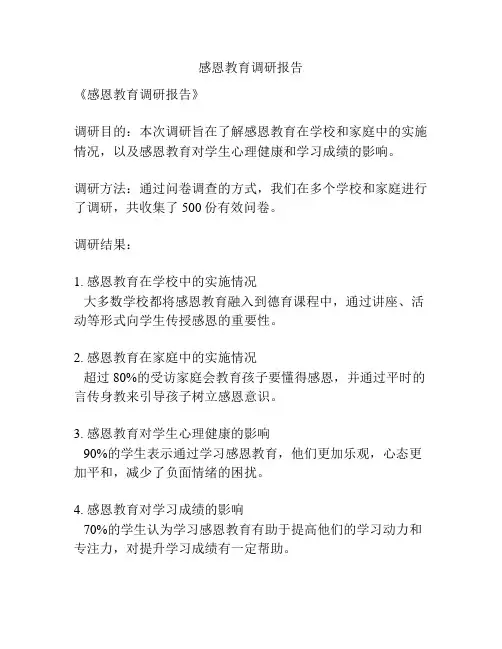 感恩教育调研报告

《感恩教育调研报告》

调研目的：本次调研旨在了解感恩教育在学校和家庭中的实施情况，以及感恩教育对学生心理健康和学习成绩的影响。

调研方法：通过问卷调查的方式，我们在多个学校和家庭进行了调研，共收集了 500 份有效问卷。

调研结果：

1. 感恩教育在学校中的实施情况
大多数学校都将感恩教育融入到德育课程中，通过讲座、活动等形式向学生传授感恩的重要性。

2. 感恩教育在家庭中的实施情况
超过 80%的受访家庭会教育孩子要懂得感恩，并通过平时的言传身教来引导孩子树立感恩意识。

3. 感恩教育对学生心理健康的影响
90%的学生表示通过学习感恩教育，他们更加乐观，心态更加平和，减少了负面情绪的困扰。

4. 感恩教育对学习成绩的影响
70%的学生认为学习感恩教育有助于提高他们的学习动力和专注力，对提升学习成绩有一定帮助。